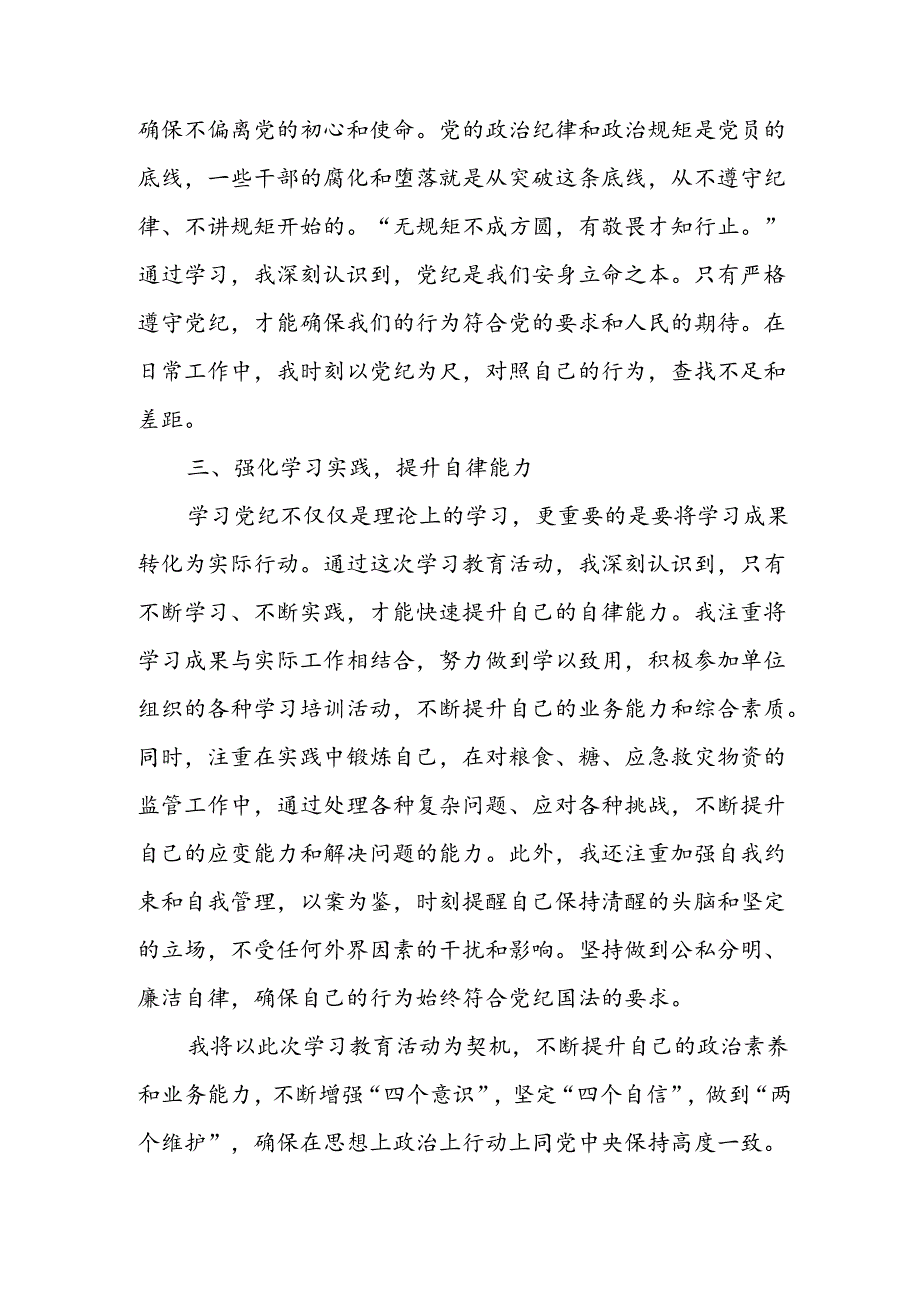 确保不偏离党的初心和使命。党的政治纪律和政治规矩是党员的底线，一些干部的腐化和堕落就是从突破这条底线，从不遵守纪律、不讲规矩开始的。“无规矩不成方圆，有敬畏才知行止。”通过学习，我深刻认识到，党纪是我们安身立命之本。只有严格遵守党纪，才能确保我们的行为符合党的要求和人民的期待。在日常工作中，我时刻以党纪为尺，对照自己的行为，查找不足和差距。

三、强化学习实践，提升自律能力

学习党纪不仅仅是理论上的学习，更重要的是要将学习成果转化为实际行动。通过这次学习教育活动，我深刻认识到，只有不断学习、不断实践，才能快速提升自己的自律能力。我注重将学习成果与实际工作相结合，努力做到学以致用，积极参加单位组织的各种学习培训活动，不断提升自己的业务能力和综合素质。同时，注重在实践中锻炼自己，在对粮食、糖、应急救灾物资的监管工作中，通过处理各种复杂问题、应对各种挑战，不断提升自己的应变能力和解决问题的能力。此外，我还注重加强自我约束和自我管理，以案为鉴，时刻提醒自己保持清醒的头脑和坚定的立场，不受任何外界因素的干扰和影响。坚持做到公私分明、廉洁自律，确保自己的行为始终符合党纪国法的要求。

我将以此次学习教育活动为契机，不断提升自己的政治素养和业务能力，不断增强“四个意识”，坚定“四个自信”，做到“两个维护”，确保在思想上政治上行动上同党中央保持高度一致。